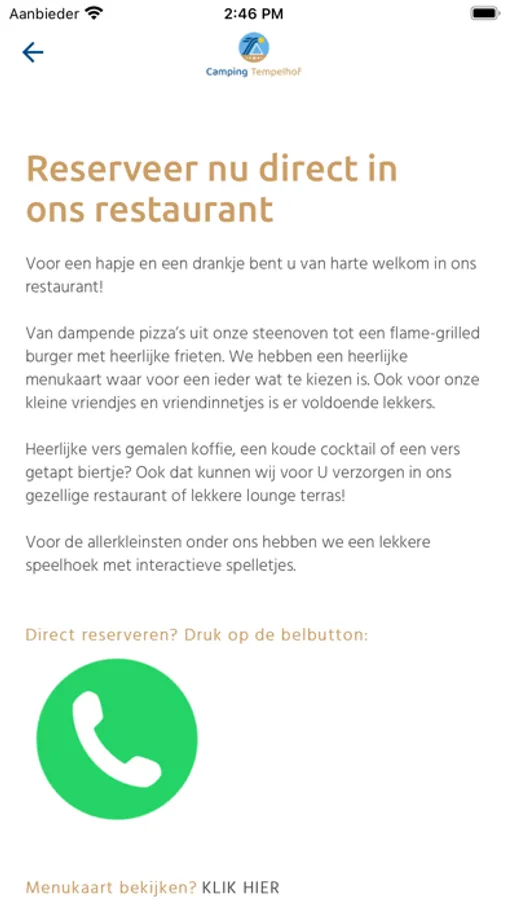 Aanbieder 2:46 PM

Camping Tempelhof

Reserveer nu direct in ons restaurant

Voor een hapje en een drankje bent u van harte welkom in ons restaurant!

Van dampende pizza's uit onze steenoven tot een flame-grilled burger met heerlijke frieten. We hebben een heerlijke menukaart waar voor een ieder wat te kiezen is. Ook voor onze kleine vriendjes en vriendinnetjes is er voldoende lekkers.

Heerlijke vers gemalen koffie, een koude cocktail of een vers getapt biertje? Ook dat kunnen wij voor U verzorgen in ons gezellige restaurant of lekkere lounge terras!

Voor de allerkleinsten onder ons hebben we een lekkere speelhoek met interactieve spelletjes.

Direct reserveren? Druk op de belbutton:

Menukaart bekijken? KLIK HIER